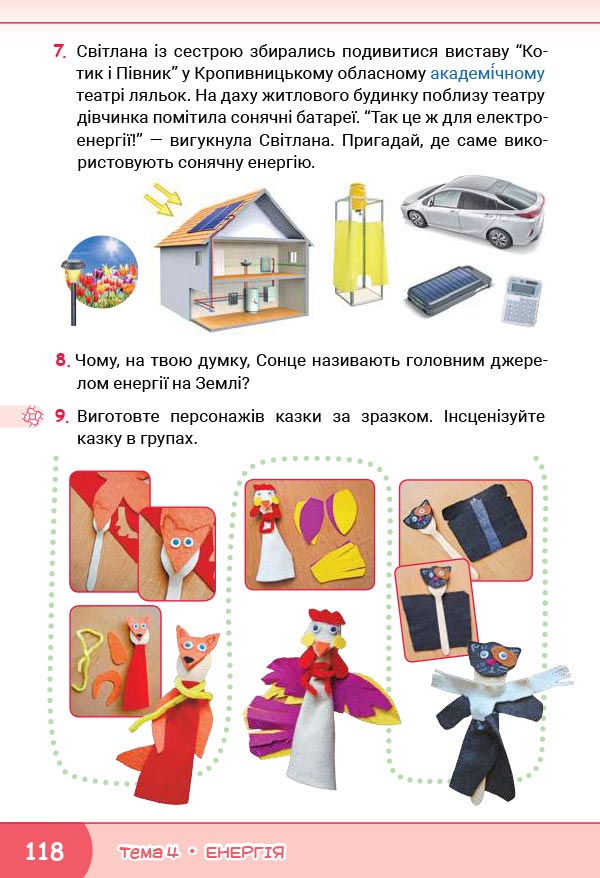 7. Світлана із сестрою збирались подивитися виставу "Котик і Півник" у Кропивницькому обласному академі́чному театрі ляльок. На даху житлового будинку поблизу театру дівчинка помітила сонячні батареї. "Так це ж для електроенергії!" — вигукнула Світлана. Пригадай, де саме використовують сонячну енергію.

8. Чому, на твою думку, Сонце називають головним джерелом енергії на Землі?

9. Виготовте персонажів казки за зразком. Інсценізуйте казку в групах.

118 Тема 4 • ЕНЕРГІЯ